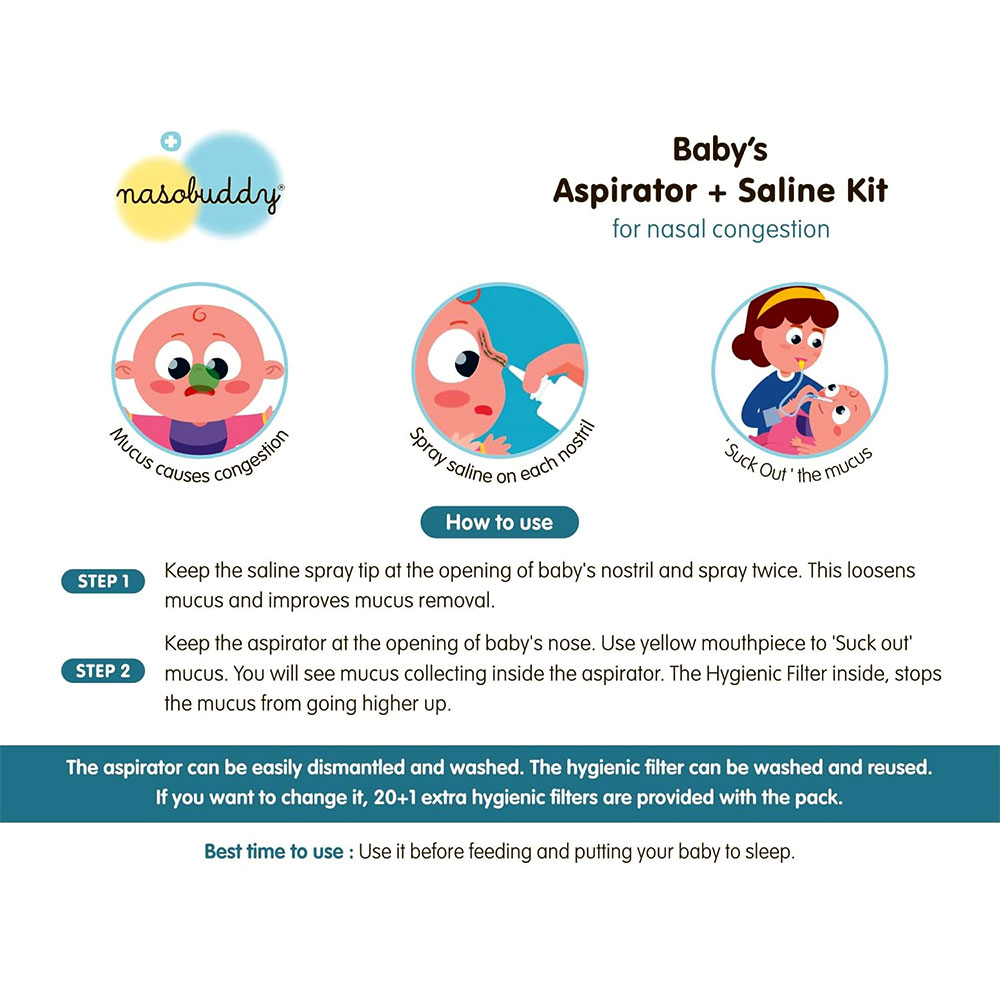 nasobuddy®

Baby's
Aspirator + Saline Kit
for nasal congestion

Mucus causes congestion

Spray saline on each nostril

'Suck Out ' the mucus

How to use

STEP 1 Keep the saline spray tip at the opening of baby's nostril and spray twice. This loosens mucus and improves mucus removal.

STEP 2 Keep the aspirator at the opening of baby's nose. Use yellow mouthpiece to 'Suck out' mucus. You will see mucus collecting inside the aspirator. The Hygienic Filter inside, stops the mucus from going higher up.

The aspirator can be easily dismantled and washed. The hygienic filter can be washed and reused. If you want to change it, 20+1 extra hygienic filters are provided with the pack.

Best time to use : Use it before feeding and putting your baby to sleep.